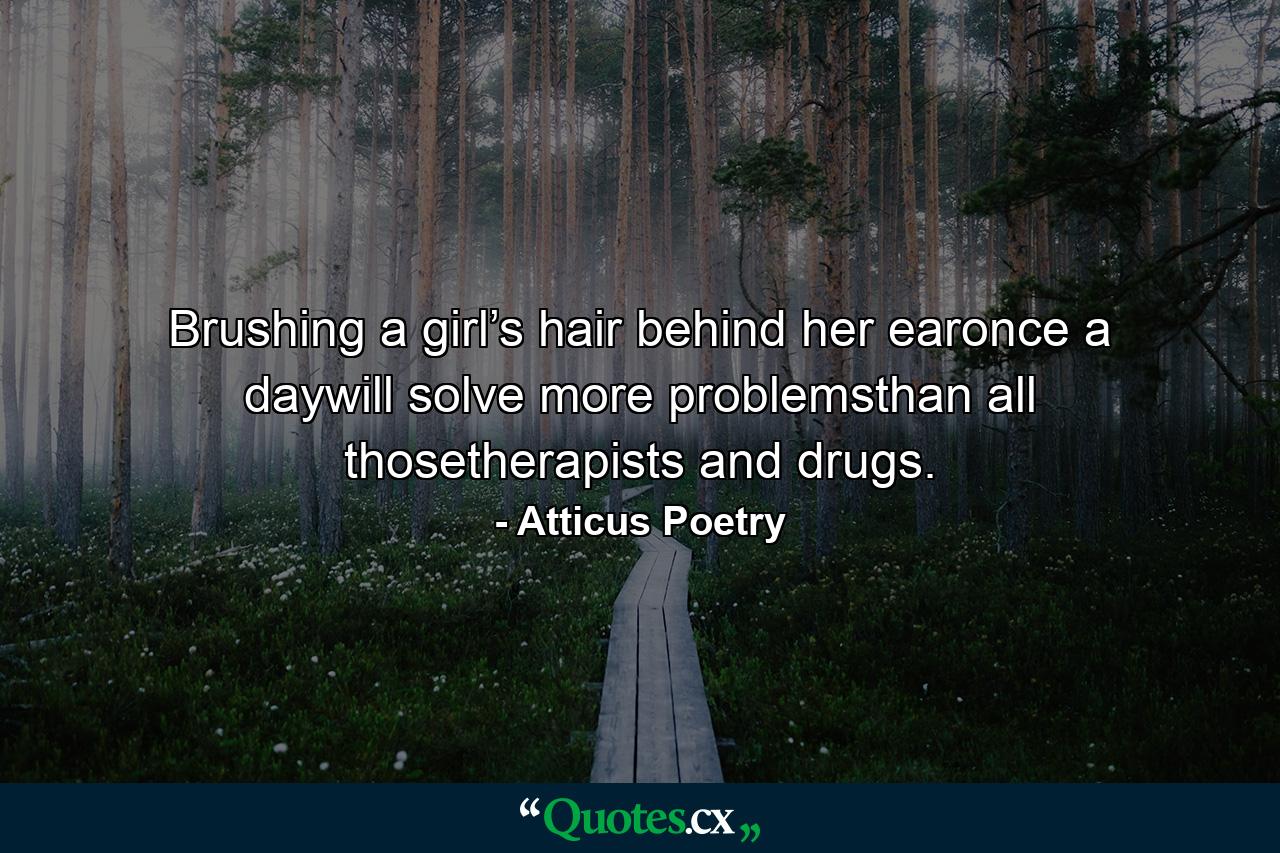 Brushing a girl’s hair behind her earonce a daywill solve more problemsthan all thosetherapists and drugs.

- Atticus Poetry

“Quotes.cx„